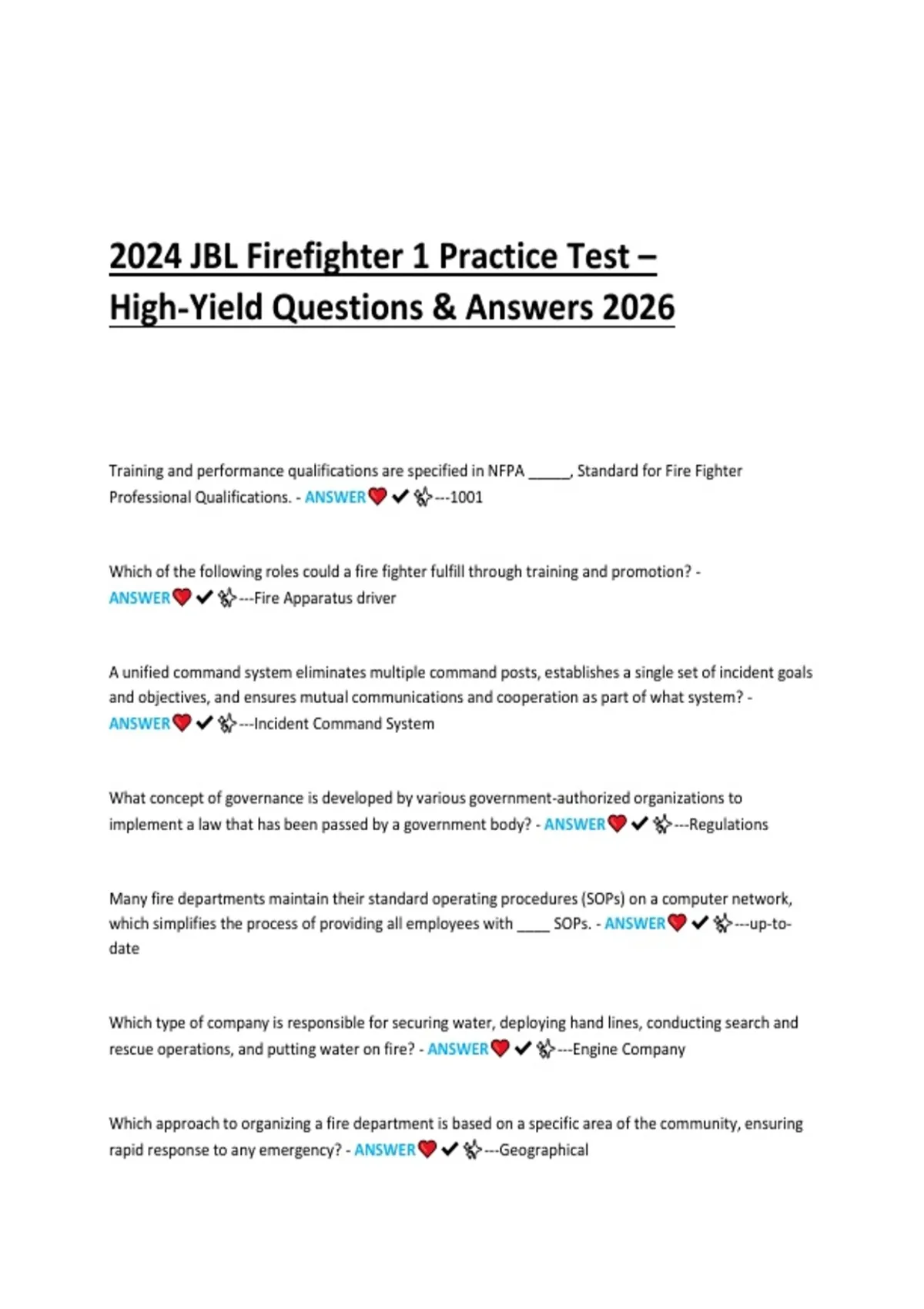 2024 JBL Firefighter 1 Practice Test – High-Yield Questions & Answers 2026

Training and performance qualifications are specified in NFPA _____, Standard for Fire Fighter Professional Qualifications. - ANSWER❤️✔✨---1001

Which of the following roles could a fire fighter fulfill through training and promotion? - ANSWER❤️✔✨---Fire Apparatus driver

A unified command system eliminates multiple command posts, establishes a single set of incident goals and objectives, and ensures mutual communications and cooperation as part of what system? - ANSWER❤️✔✨---Incident Command System

What concept of governance is developed by various government-authorized organizations to implement a law that has been passed by a government body? - ANSWER❤️✔✨---Regulations

Many fire departments maintain their standard operating procedures (SOPs) on a computer network, which simplifies the process of providing all employees with ____ SOPs. - ANSWER❤️✔✨---up-to-date

Which type of company is responsible for securing water, deploying hand lines, conducting search and rescue operations, and putting water on fire? - ANSWER❤️✔✨---Engine Company

Which approach to organizing a fire department is based on a specific area of the community, ensuring rapid response to any emergency? - ANSWER❤️✔✨---Geographical